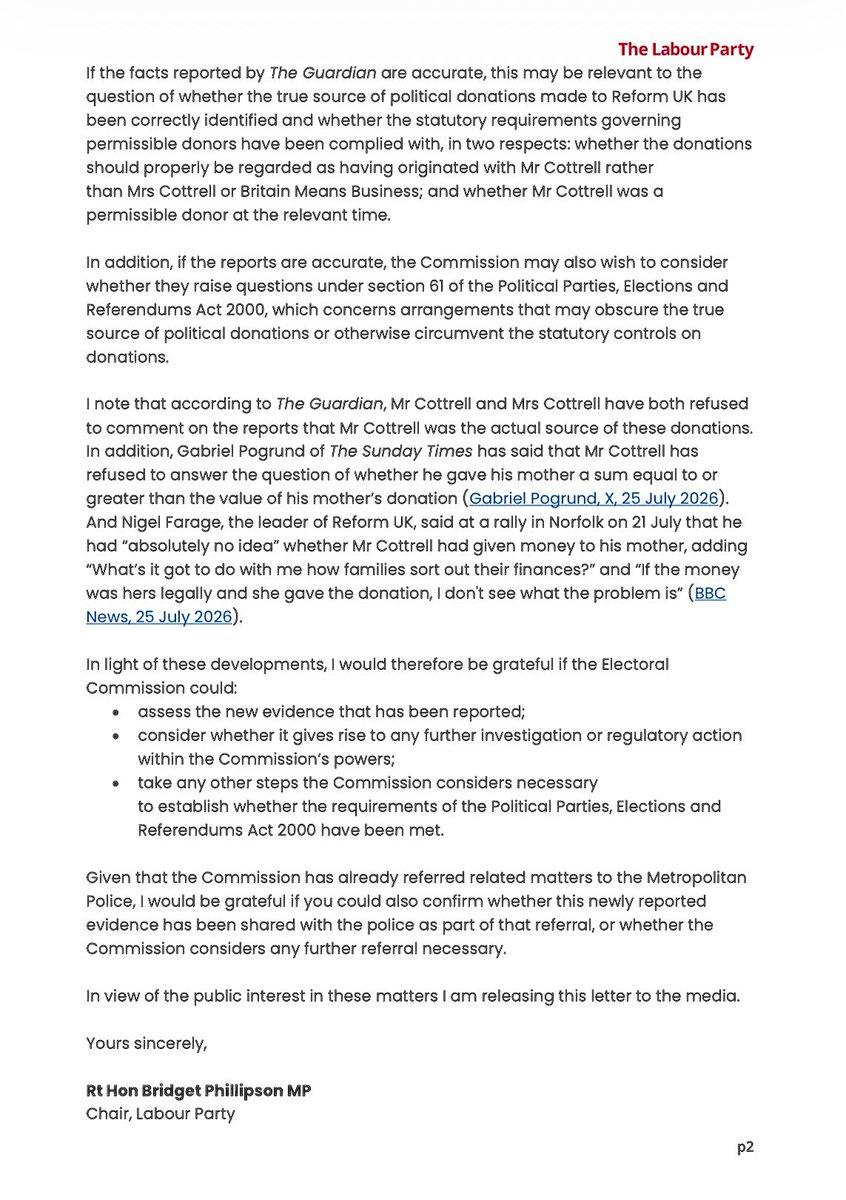 The Labour Party

If the facts reported by The Guardian are accurate, this may be relevant to the question of whether the true source of political donations made to Reform UK has been correctly identified and whether the statutory requirements governing permissible donors have been complied with, in two respects: whether the donations should properly be regarded as having originated with Mr Cottrell rather than Mrs Cottrell or Britain Means Business; and whether Mr Cottrell was a permissible donor at the relevant time.

In addition, if the reports are accurate, the Commission may also wish to consider whether they raise questions under section 61 of the Political Parties, Elections and Referendums Act 2000, which concerns arrangements that may obscure the true source of political donations or otherwise circumvent the statutory controls on donations.

I note that according to The Guardian, Mr Cottrell and Mrs Cottrell have both refused to comment on the reports that Mr Cottrell was the actual source of these donations. In addition, Gabriel Pogrund of The Sunday Times has said that Mr Cottrell has refused to answer the question of whether he gave his mother a sum equal to or greater than the value of his mother's donation (Gabriel Pogrund, X, 25 July 2026). And Nigel Farage, the leader of Reform UK, said at a rally in Norfolk on 21 July that he had "absolutely no idea" whether Mr Cottrell had given money to his mother, adding "What's it got to do with me how families sort out their finances?" and "If the money was hers legally and she gave the donation, I don't see what the problem is" (BBC News, 25 July 2026).

In light of these developments, I would therefore be grateful if the Electoral Commission could:
• assess the new evidence that has been reported;
• consider whether it gives rise to any further investigation or regulatory action within the Commission's powers;
• take any other steps the Commission considers necessary to establish whether the requirements of the Political Parties, Elections and Referendums Act 2000 have been met.

Given that the Commission has already referred related matters to the Metropolitan Police, I would be grateful if you could also confirm whether this newly reported evidence has been shared with the police as part of that referral, or whether the Commission considers any further referral necessary.

In view of the public interest in these matters I am releasing this letter to the media.

Yours sincerely,

Rt Hon Bridget Phillipson MP
Chair, Labour Party

p2